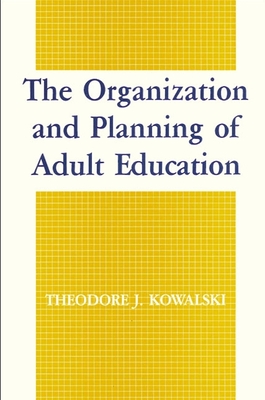 The Organization and Planning of Adult Education

THEODORE J. KOWALSKI